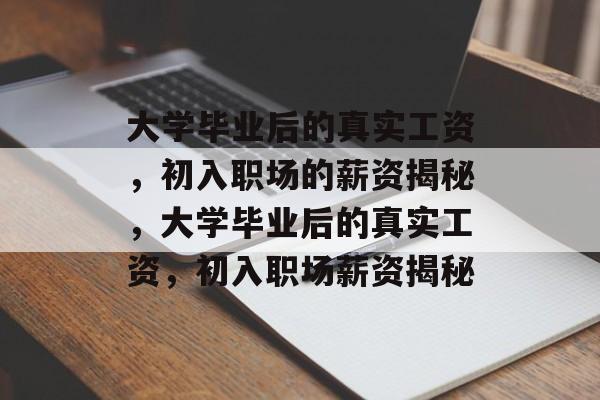 大学毕业后的真实工资，初入职场的薪资揭秘，大学毕业后的真实工资，初入职场薪资揭秘